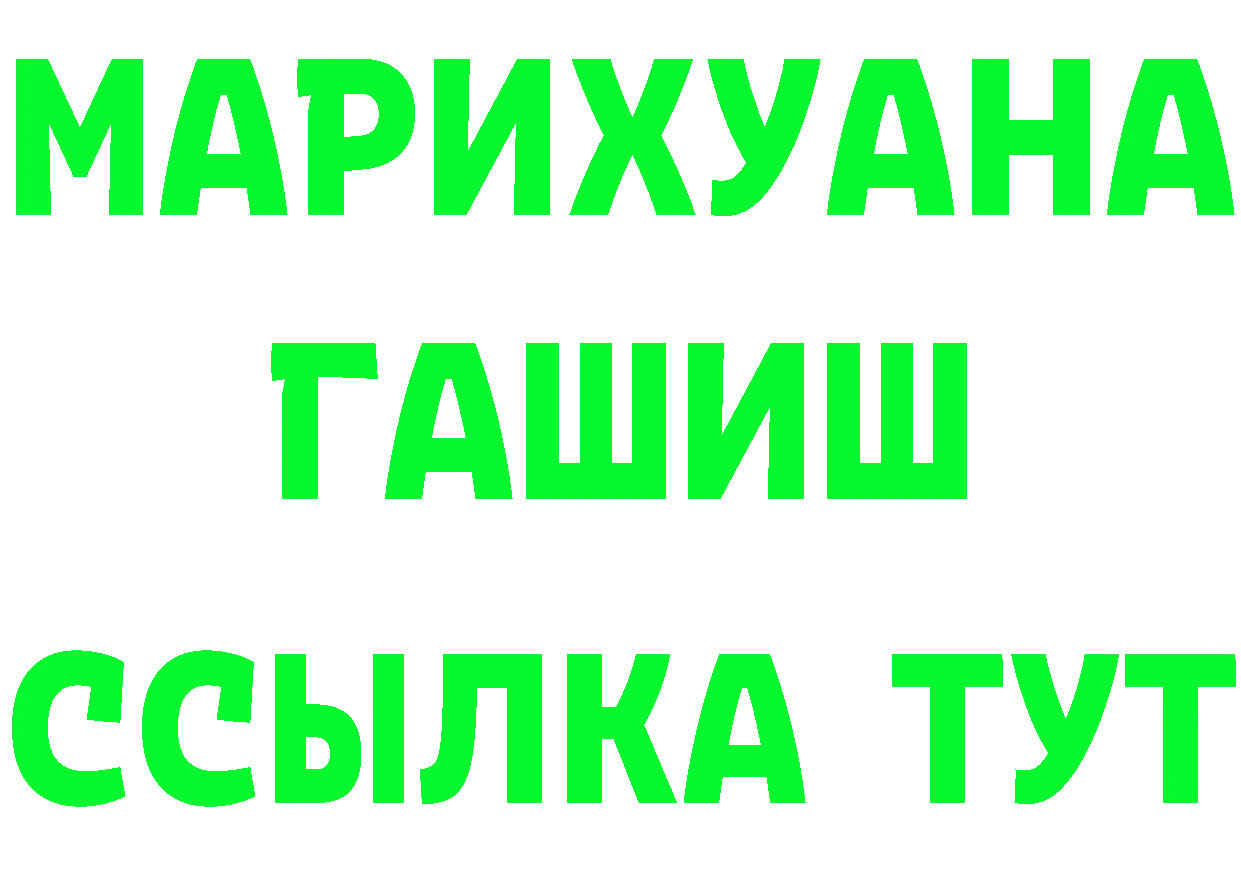 МАРИХУАНА
ГАШИШ
ССЫЛКА ТУТ